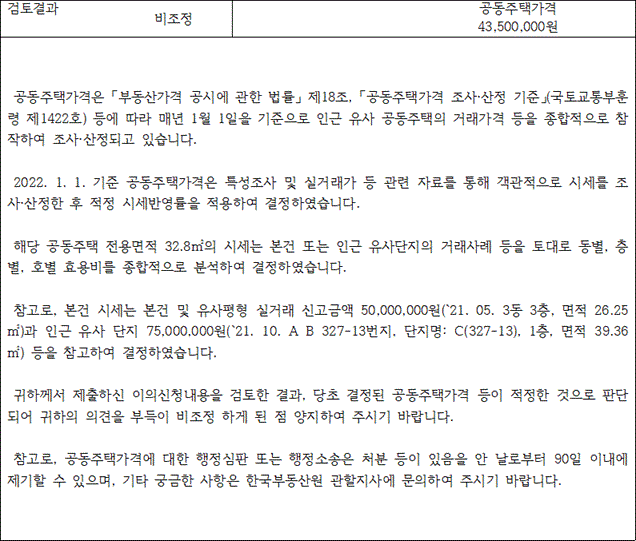 | 검토결과 비조정 | 공동주택가격 43,500,000원 |
|---|---|

공동주택가격은「부동산가격 공시에 관한 법률」제18조,「공동주택가격 조사·산정 기준」(국토교통부훈령 제1422호) 등에 따라 매년 1월 1일을 기준으로 인근 유사 공동주택의 거래가격 등을 종합적으로 참작하여 조사·산정되고 있습니다.

2022. 1. 1. 기준 공동주택가격은 특성조사 및 실거래가 등 관련 자료를 통해 객관적으로 시세를 조사·산정한 후 적정 시세반영률을 적용하여 결정하였습니다.

해당 공동주택 전용면적 32.8㎡의 시세는 본건 또는 인근 유사단지의 거래사례 등을 토대로 동별, 층별, 호별 효용비를 종합적으로 분석하여 결정하였습니다.

참고로, 본건 시세는 본건 및 유사평형 실거래 신고금액 50,000,000원(`21. 05. 3동 3층, 면적 26.25㎡)과 인근 유사 단지 75,000,000원(`21. 10. A B 327-13번지, 단지명: C(327-13), 1층, 면적 39.36㎡) 등을 참고하여 결정하였습니다.

귀하께서 제출하신 이의신청내용을 검토한 결과, 당초 결정된 공동주택가격 등이 적정한 것으로 판단되어 귀하의 의견을 부득이 비조정 하게 된 점 양지하여 주시기 바랍니다.

참고로, 공동주택가격에 대한 행정심판 또는 행정소송은 처분 등이 있음을 안 날로부터 90일 이내에 제기할 수 있으며, 기타 궁금한 사항은 한국부동산원 관할지사에 문의하여 주시기 바랍니다.